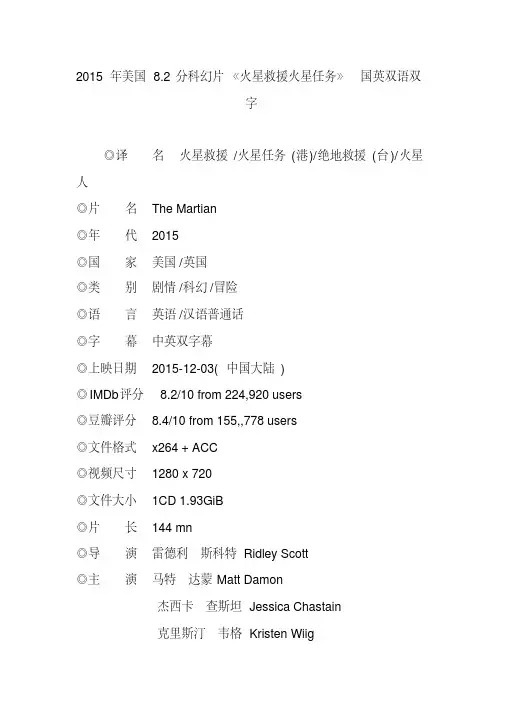 2015 年美国 8.2 分科幻片 《火星救援火星任务》 国英双语双字

◎译　名　火星救援 /火星任务 (港)/绝地救援 (台)/火星人

◎片　名　The Martian

◎年　代　2015

◎国　家　美国 /英国

◎类　别　剧情 /科幻 /冒险

◎语　言　英语 /汉语普通话

◎字　幕　中英双字幕

◎上映日期　2015-12-03( 中国大陆 )

◎IMDb评分　8.2/10 from 224,920 users

◎豆瓣评分　8.4/10 from 155,,778 users

◎文件格式　x264 + ACC

◎视频尺寸　1280 x 720

◎文件大小　1CD 1.93GiB

◎片　长　144 mn

◎导　演　雷德利　斯科特　Ridley Scott

◎主　演　马特　达蒙 Matt Damon

杰西卡　查斯坦　Jessica Chastain

克里斯汀　韦格　Kristen Wiig